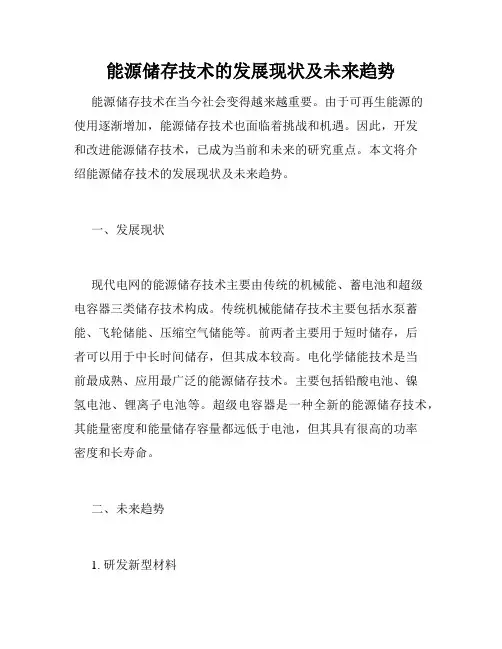 能源储存技术的发展现状及未来趋势

能源储存技术在当今社会变得越来越重要。由于可再生能源的使用逐渐增加，能源储存技术也面临着挑战和机遇。因此，开发和改进能源储存技术，已成为当前和未来的研究重点。本文将介绍能源储存技术的发展现状及未来趋势。

一、发展现状

现代电网的能源储存技术主要由传统的机械能、蓄电池和超级电容器三类储存技术构成。传统机械能储存技术主要包括水泵蓄能、飞轮储能、压缩空气储能等。前两者主要用于短时储存，后者可以用于中长时间储存，但其成本较高。电化学储能技术是当前最成熟、应用最广泛的能源储存技术。主要包括铅酸电池、镍氢电池、锂离子电池等。超级电容器是一种全新的能源储存技术，其能量密度和能量储存容量都远低于电池，但其具有很高的功率密度和长寿命。

二、未来趋势

1. 研发新型材料